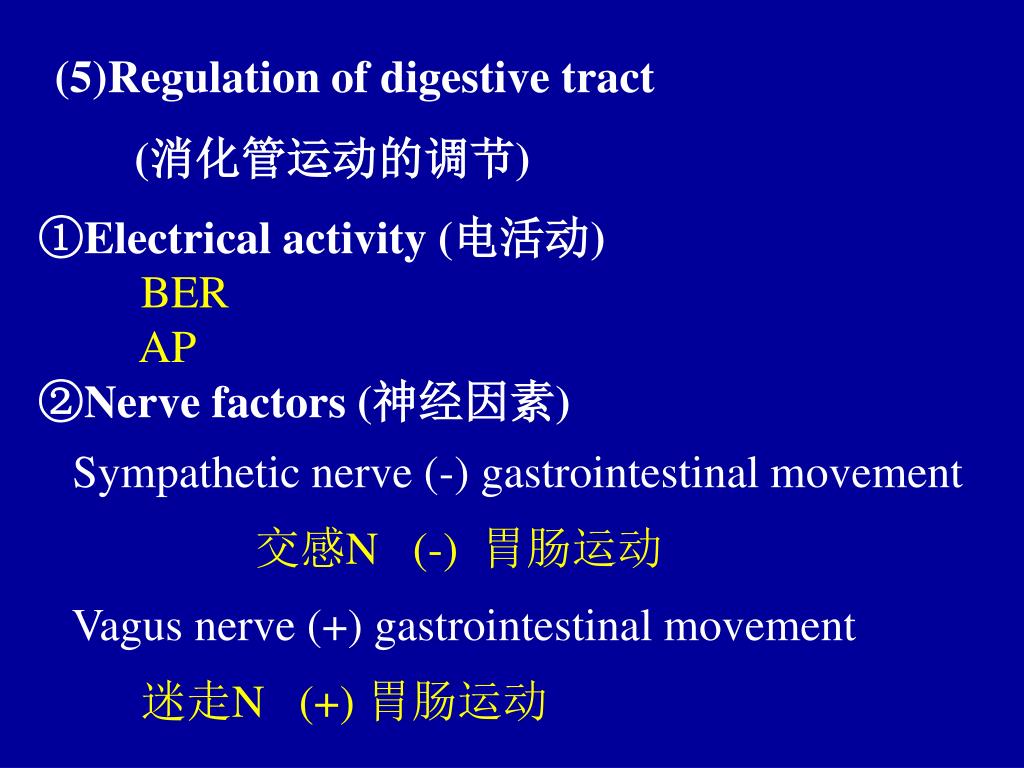 (5)Regulation of digestive tract

(消化管运动的调节)

①Electrical activity (电活动)

BER

AP

②Nerve factors (神经因素)

Sympathetic nerve (-) gastrointestinal movement

交感N (-) 胃肠运动

Vagus nerve (+) gastrointestinal movement

迷走N (+) 胃肠运动